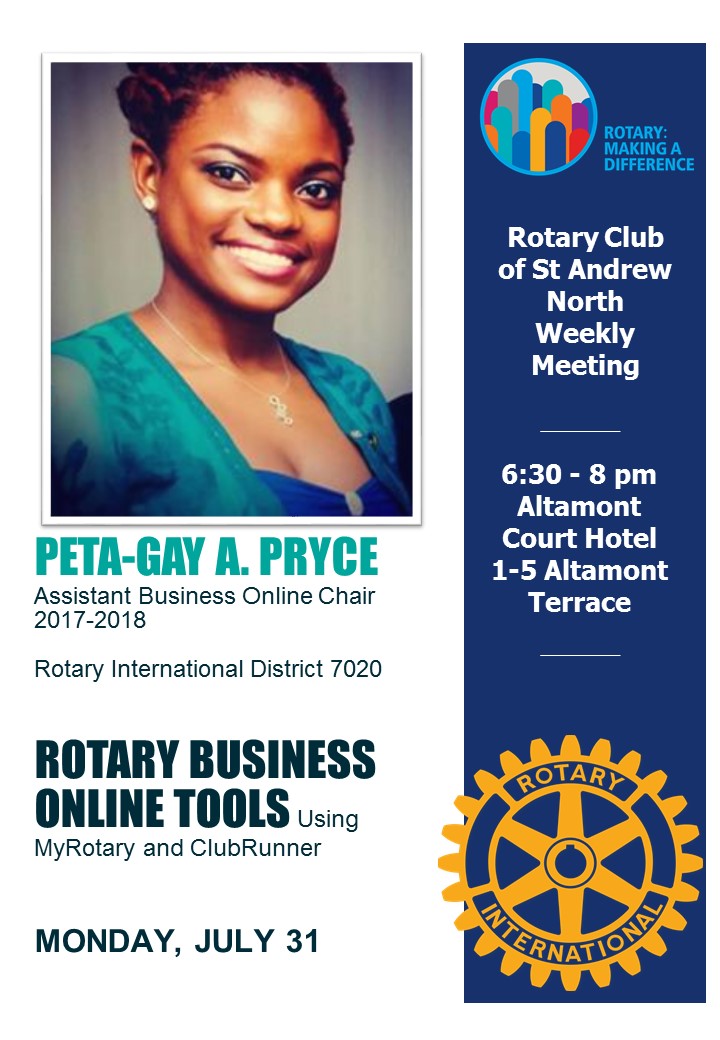 PETA-GAY A. PRYCE
Assistant Business Online Chair 2017-2018

Rotary International District 7020

ROTARY BUSINESS ONLINE TOOLS Using MyRotary and ClubRunner

MONDAY, JULY 31

ROTARY: MAKING A DIFFERENCE

Rotary Club of St Andrew North Weekly Meeting

6:30 - 8 pm
Altamont Court Hotel
1-5 Altamont Terrace

ROTARY
INTERNATIONAL